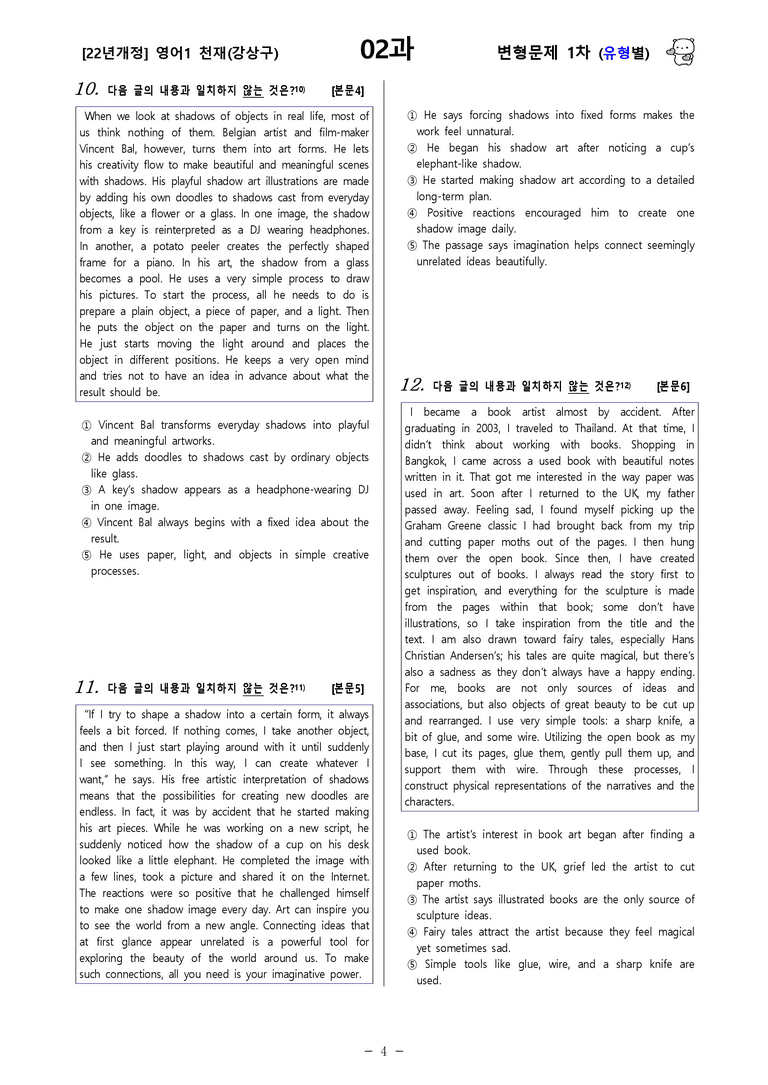 [22년개정] 영어1 천재(강상구)

02과

변형문제 1차 (유형별)

10. 다음 글의 내용과 일치하지 않는 것은?$^{10)}$ [본문4]

When we look at shadows of objects in real life, most of us think nothing of them. Belgian artist and film-maker Vincent Bal, however, turns them into art forms. He lets his creativity flow to make beautiful and meaningful scenes with shadows. His playful shadow art illustrations are made by adding his own doodles to shadows cast from everyday objects, like a flower or a glass. In one image, the shadow from a key is reinterpreted as a DJ wearing headphones. In another, a potato peeler creates the perfectly shaped frame for a piano. In his art, the shadow from a glass becomes a pool. He uses a very simple process to draw his pictures. To start the process, all he needs to do is prepare a plain object, a piece of paper, and a light. Then he puts the object on the paper and turns on the light. He just starts moving the light around and places the object in different positions. He keeps a very open mind and tries not to have an idea in advance about what the result should be.

① Vincent Bal transforms everyday shadows into playful and meaningful artworks.
② He adds doodles to shadows cast by ordinary objects like glass.
③ A key's shadow appears as a headphone-wearing DJ in one image.
④ Vincent Bal always begins with a fixed idea about the result.
⑤ He uses paper, light, and objects in simple creative processes.

11. 다음 글의 내용과 일치하지 않는 것은?$^{11)}$ [본문5]

"If I try to shape a shadow into a certain form, it always feels a bit forced. If nothing comes, I take another object, and then I just start playing around with it until suddenly I see something. In this way, I can create whatever I want," he says. His free artistic interpretation of shadows means that the possibilities for creating new doodles are endless. In fact, it was by accident that he started making his art pieces. While he was working on a new script, he suddenly noticed how the shadow of a cup on his desk looked like a little elephant. He completed the image with a few lines, took a picture and shared it on the Internet. The reactions were so positive that he challenged himself to make one shadow image every day. Art can inspire you to see the world from a new angle. Connecting ideas that at first glance appear unrelated is a powerful tool for exploring the beauty of the world around us. To make such connections, all you need is your imaginative power.

① He says forcing shadows into fixed forms makes the work feel unnatural.
② He began his shadow art after noticing a cup's elephant-like shadow.
③ He started making shadow art according to a detailed long-term plan.
④ Positive reactions encouraged him to create one shadow image daily.
⑤ The passage says imagination helps connect seemingly unrelated ideas beautifully.

12. 다음 글의 내용과 일치하지 않는 것은?$^{12)}$ [본문6]

I became a book artist almost by accident. After graduating in 2003, I traveled to Thailand. At that time, I didn't think about working with books. Shopping in Bangkok, I came across a used book with beautiful notes written in it. That got me interested in the way paper was used in art. Soon after I returned to the UK, my father passed away. Feeling sad, I found myself picking up the Graham Greene classic I had brought back from my trip and cutting paper moths out of the pages. I then hung them over the open book. Since then, I have created sculptures out of books. I always read the story first to get inspiration, and everything for the sculpture is made from the pages within that book; some don't have illustrations, so I take inspiration from the title and the text. I am also drawn toward fairy tales, especially Hans Christian Andersen's; his tales are quite magical, but there's also a sadness as they don't always have a happy ending. For me, books are not only sources of ideas and associations, but also objects of great beauty to be cut up and rearranged. I use very simple tools: a sharp knife, a bit of glue, and some wire. Utilizing the open book as my base, I cut its pages, glue them, gently pull them up, and support them with wire. Through these processes, I construct physical representations of the narratives and the characters.

① The artist's interest in book art began after finding a used book.
② After returning to the UK, grief led the artist to cut paper moths.
③ The artist says illustrated books are the only source of sculpture ideas.
④ Fairy tales attract the artist because they feel magical yet sometimes sad.
⑤ Simple tools like glue, wire, and a sharp knife are used.

- 4 -